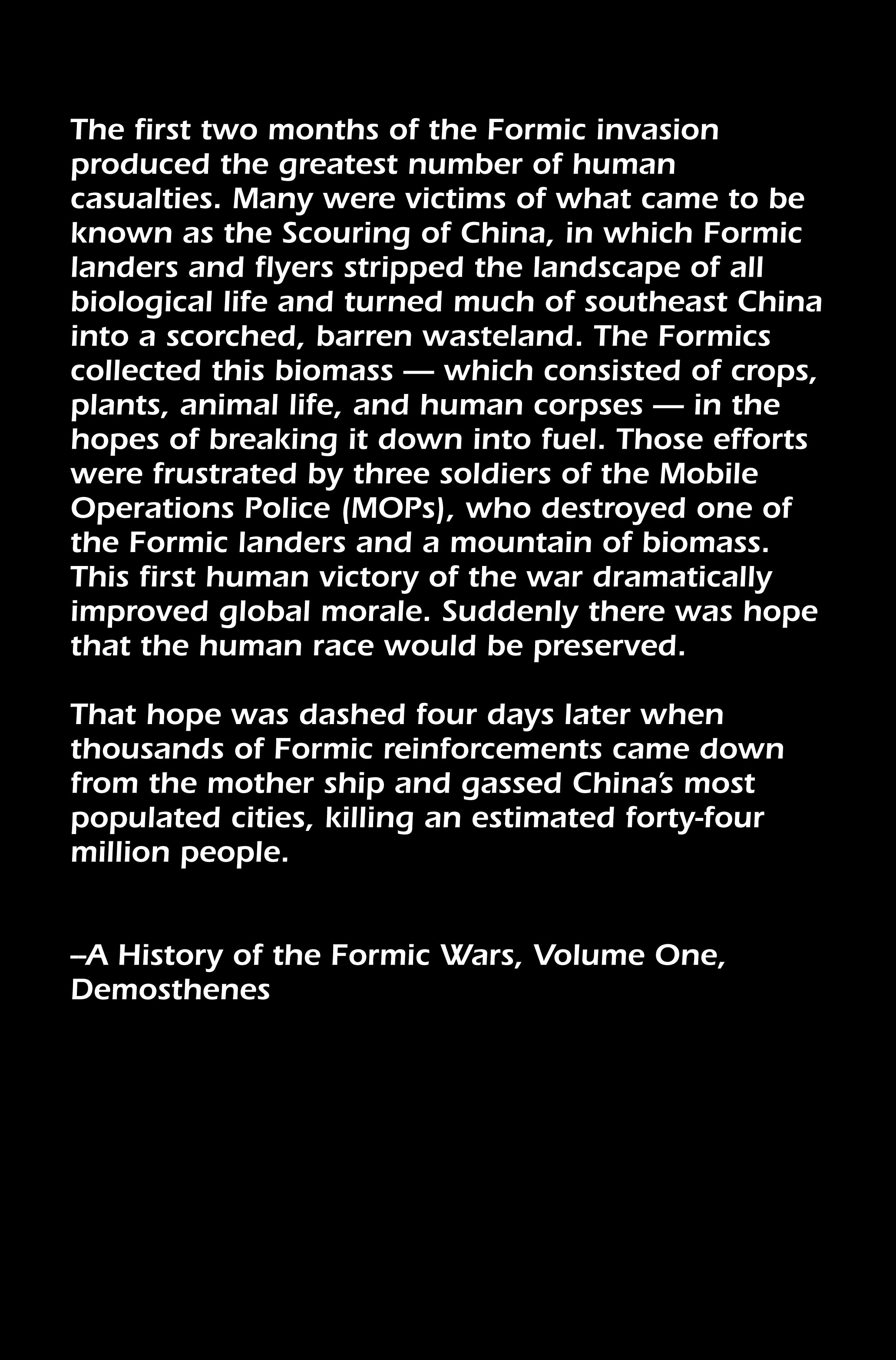 The first two months of the Formic invasion produced the greatest number of human casualties. Many were victims of what came to be known as the Scouring of China, in which Formic landers and flyers stripped the landscape of all biological life and turned much of southeast China into a scorched, barren wasteland. The Formics collected this biomass — which consisted of crops, plants, animal life, and human corpses — in the hopes of breaking it down into fuel. Those efforts were frustrated by three soldiers of the Mobile Operations Police (MOPs), who destroyed one of the Formic landers and a mountain of biomass. This first human victory of the war dramatically improved global morale. Suddenly there was hope that the human race would be preserved.

That hope was dashed four days later when thousands of Formic reinforcements came down from the mother ship and gassed China's most populated cities, killing an estimated forty-four million people.

–A History of the Formic Wars, Volume One, Demosthenes